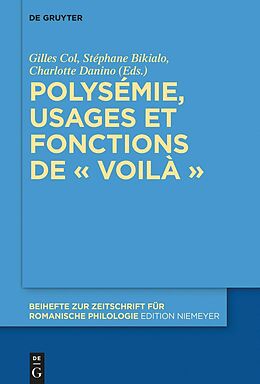 DE GRUYTER

Gilles Col, Stéphane Bikialo, Charlotte Danino (Eds.)

POLYSÉMIE, USAGES ET FONCTIONS DE « VOILÀ »

BEIHEFTE ZUR ZEITSCHRIFT FÜR ROMANISCHE PHILOLOGIE EDITION NIEMEYER

DE G